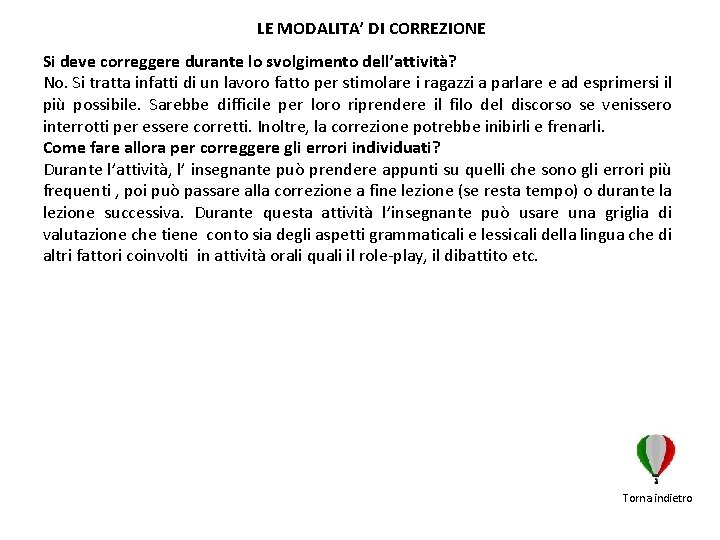 LE MODALITA' DI CORREZIONE

Si deve correggere durante lo svolgimento dell'attività?
No. Si tratta infatti di un lavoro fatto per stimolare i ragazzi a parlare e ad esprimersi il più possibile. Sarebbe difficile per loro riprendere il filo del discorso se venissero interrotti per essere corretti. Inoltre, la correzione potrebbe inibirli e frenarli.
Come fare allora per correggere gli errori individuati?
Durante l'attività, l' insegnante può prendere appunti su quelli che sono gli errori più frequenti , poi può passare alla correzione a fine lezione (se resta tempo) o durante la lezione successiva. Durante questa attività l'insegnante può usare una griglia di valutazione che tiene conto sia degli aspetti grammaticali e lessicali della lingua che di altri fattori coinvolti in attività orali quali il role-play, il dibattito etc.

Torna indietro